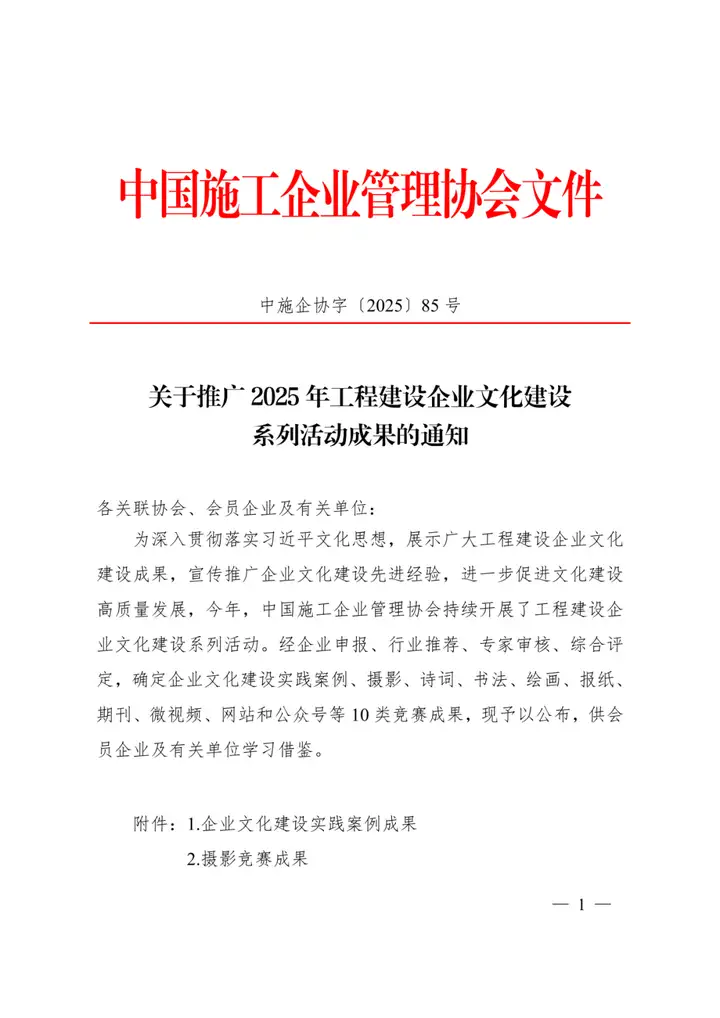 中国施工企业管理协会文件

中施企协字〔2025〕85 号

关于推广 2025 年工程建设企业文化建设系列活动成果的通知

各关联协会、会员企业及有关单位：

为深入贯彻落实习近平文化思想，展示广大工程建设企业文化建设成果，宣传推广企业文化建设先进经验，进一步促进文化建设高质量发展，今年，中国施工企业管理协会持续开展了工程建设企业文化建设系列活动。经企业申报、行业推荐、专家审核、综合评定，确定企业文化建设实践案例、摄影、诗词、书法、绘画、报纸、期刊、微视频、网站和公众号等 10 类竞赛成果，现予以公布，供会员企业及有关单位学习借鉴。

附件：1.企业文化建设实践案例成果

2.摄影竞赛成果

— 1 —